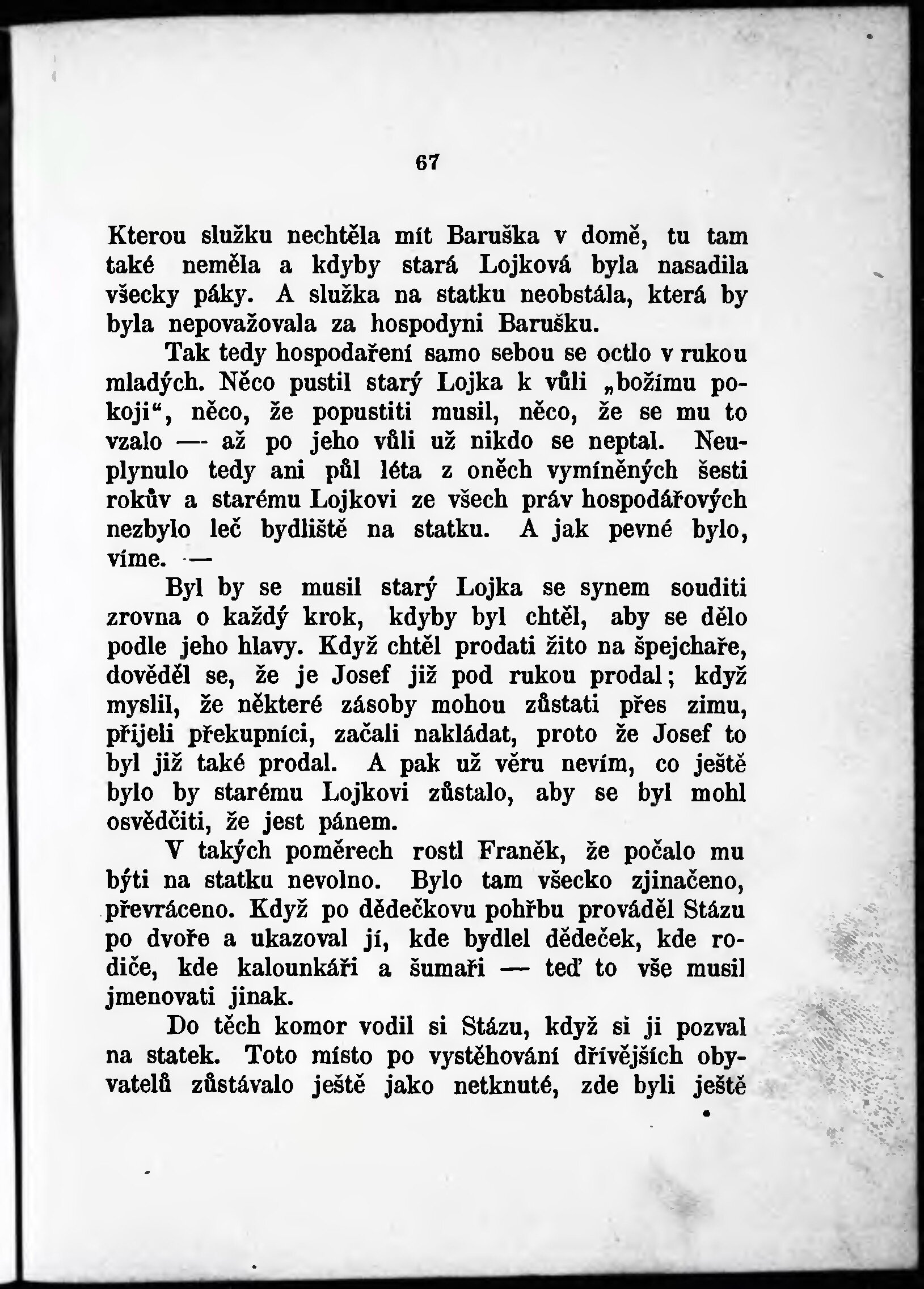 67

Kterou služku nechtěla mít Baruška v domě, tu tam také neměla a kdyby stará Lojková byla nasadila všecky páky. A služka na statku neobstála, která by byla nepovažovala za hospodyni Barušku.

Tak tedy hospodaření samo sebou se octlo v rukou mladých. Něco pustil starý Lojka k vůli „božímu pokoji“, něco, že popustiti musil, něco, že se mu to vzalo — až po jeho vůli už nikdo se neptal. Neuplynulo tedy ani půl léta z oněch vymíněných šesti rokův a starému Lojkovi ze všech práv hospodářových nezbylo leč bydliště na statku. A jak pevné bylo, víme. —

Byl by se musil starý Lojka se synem souditi zrovna o každý krok, kdyby byl chtěl, aby se dělo podle jeho hlavy. Když chtěl prodati žito na špejchaře, dověděl se, že je Josef již pod rukou prodal; když myslil, že některé zásoby mohou zůstati přes zimu, přijeli překupníci, začali nakládat, proto že Josef to byl již také prodal. A pak už věru nevím, co ještě bylo by starému Lojkovi zůstalo, aby se byl mohl osvědčiti, že jest pánem.

V takých poměrech rostl Franěk, že počalo mu býti na statku nevolno. Bylo tam všecko zjinačeno, převráceno. Když po dědečkovu pohřbu prováděl Stázu po dvoře a ukazoval jí, kde bydlel dědeček, kde rodiče, kde kalounkáři a šumaři — teď to vše musil jmenovati jinak.

Do těch komor vodil si Stázu, když si ji pozval na statek. Toto místo po vystěhování dřívějších obyvatelů zůstávalo ještě jako netknuté, zde byli ještě